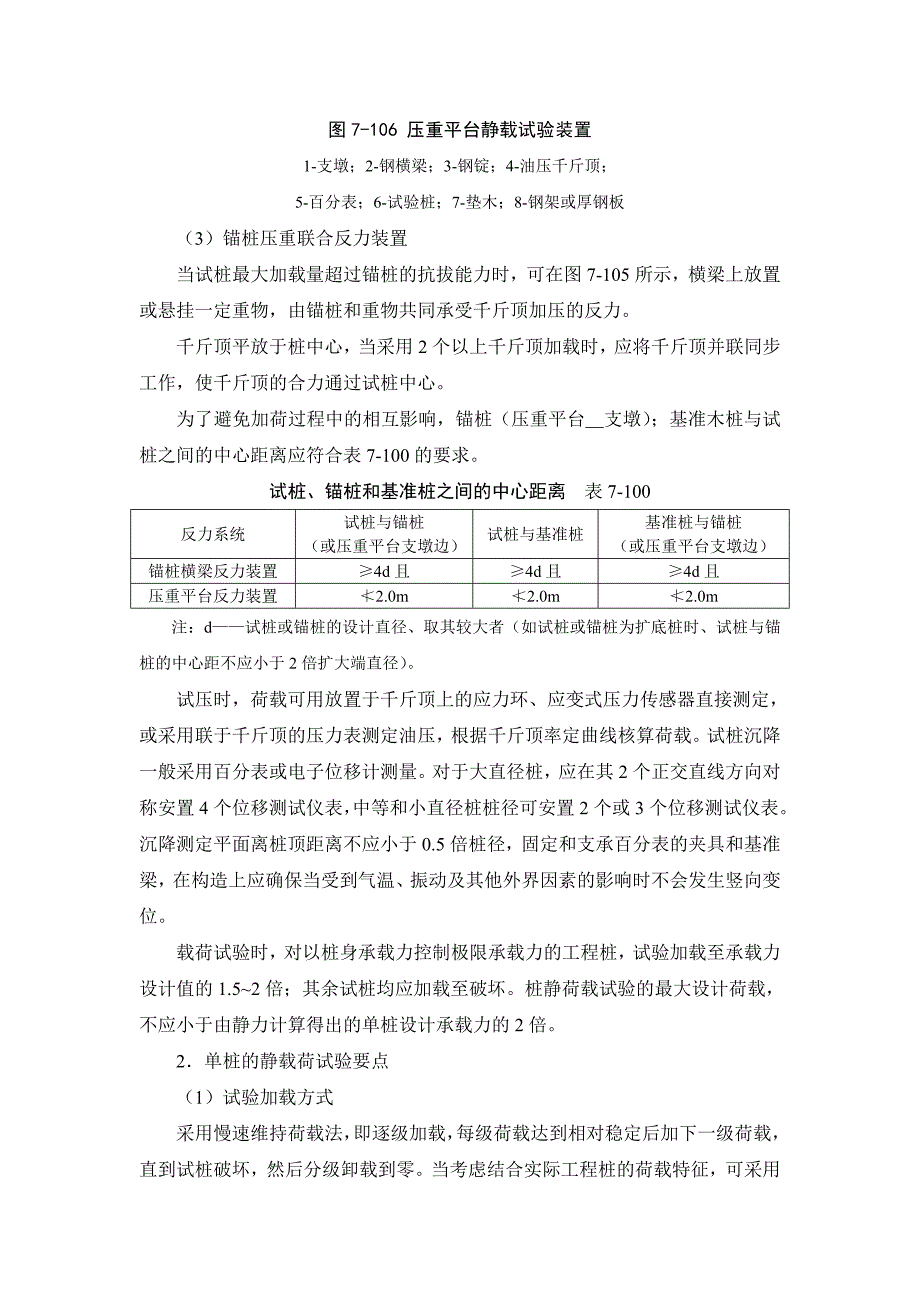 图 7-106 压重平台静载试验装置

1-支墩；2-钢横梁；3-钢锭；4-油压千斤顶；

5-百分表；6-试验桩；7-垫木；8-钢架或厚钢板

（3）锚桩压重联合反力装置

当试桩最大加载量超过锚桩的抗拔能力时，可在图 7-105 所示，横梁上放置或悬挂一定重物，由锚桩和重物共同承受千斤顶加压的反力。

千斤顶平放于桩中心，当采用 2 个以上千斤顶加载时，应将千斤顶并联同步工作，使千斤顶的合力通过试桩中心。

为了避免加荷过程中的相互影响，锚桩（压重平台__支墩）；基准木桩与试桩之间的中心距离应符合表 7-100 的要求。

试桩、锚桩和基准桩之间的中心距离　表 7-100

| 反力系统 | 试桩与锚桩（或压重平台支墩边） | 试桩与基准桩 | 基准桩与锚桩（或压重平台支墩边） |
|---|---|---|---|
| 锚桩横梁反力装置 | ≥4d 且 | ≥4d 且 | ≥4d 且 |
| 压重平台反力装置 | ≮2.0m | ≮2.0m | ≮2.0m |

注：d——试桩或锚桩的设计直径、取其较大者（如试桩或锚桩为扩底桩时、试桩与锚桩的中心距不应小于 2 倍扩大端直径）。

试压时，荷载可用放置于千斤顶上的应力环、应变式压力传感器直接测定，或采用联于千斤顶的压力表测定油压，根据千斤顶率定曲线核算荷载。试桩沉降一般采用百分表或电子位移计测量。对于大直径桩，应在其 2 个正交直线方向对称安置 4 个位移测试仪表，中等和小直径桩桩径可安置 2 个或 3 个位移测试仪表。沉降测定平面离桩顶距离不应小于 0.5 倍桩径，固定和支承百分表的夹具和基准梁，在构造上应确保当受到气温、振动及其他外界因素的影响时不会发生竖向变位。

载荷试验时，对以桩身承载力控制极限承载力的工程桩，试验加载至承载力设计值的 1.5~2 倍；其余试桩均应加载至破坏。桩静荷载试验的最大设计荷载，不应小于由静力计算得出的单桩设计承载力的 2 倍。

2．单桩的静载荷试验要点

（1）试验加载方式

采用慢速维持荷载法，即逐级加载，每级荷载达到相对稳定后加下一级荷载，直到试桩破坏，然后分级卸载到零。当考虑结合实际工程桩的荷载特征，可采用